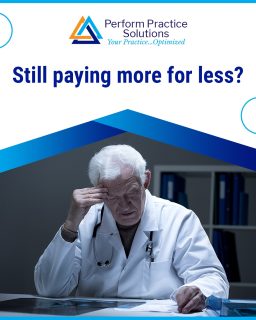 Perform Practice Solutions
Your Practice...Optimized

Still paying more for less?